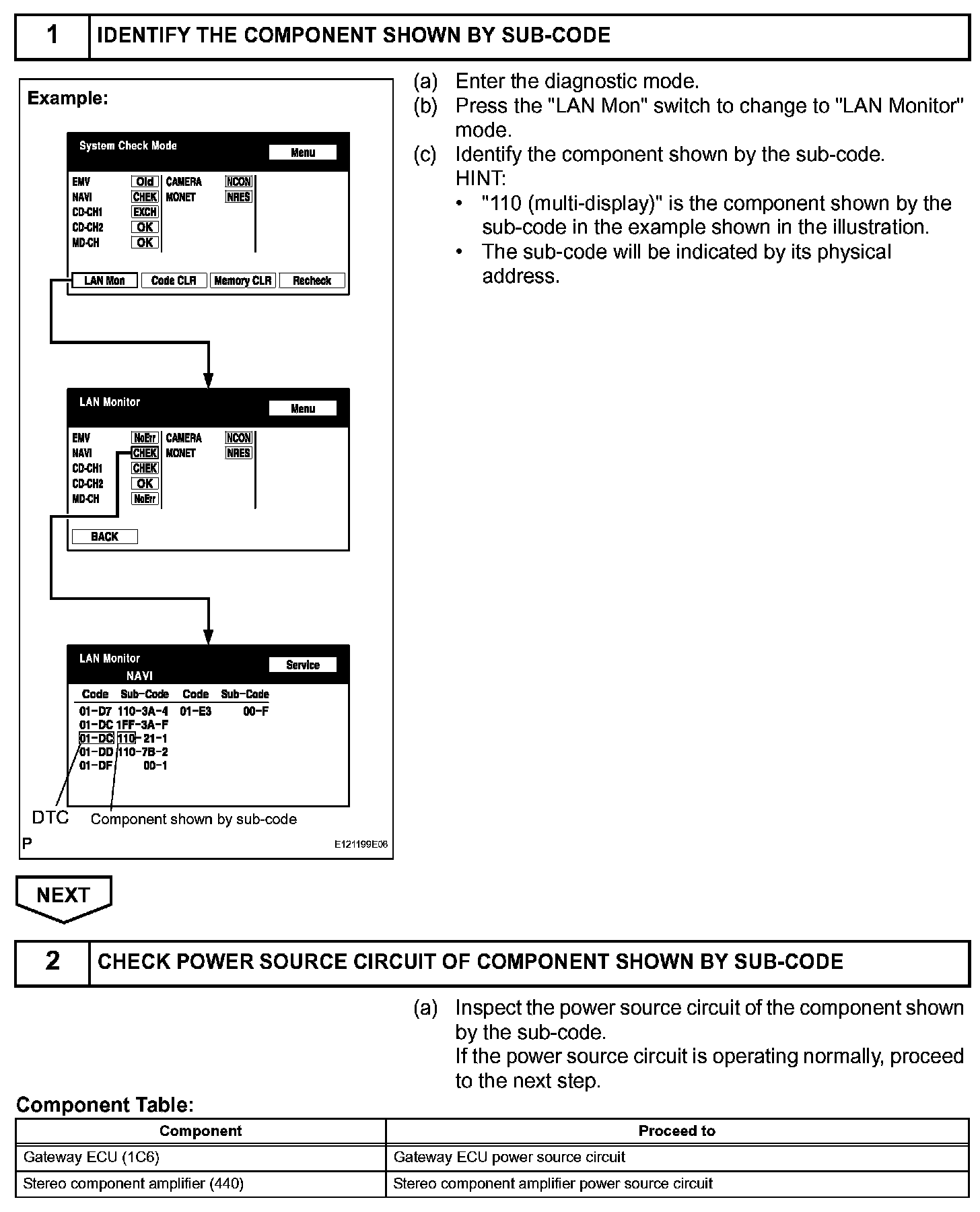 1 IDENTIFY THE COMPONENT SHOWN BY SUB-CODE

Example:

System Check Mode
Menu
EMV Old
NAVI CHEK
CD-CH1 EXCH
CD-CH2 OK
MD-CH OK
CAMERA NCON
MONET NRES
LAN Mon Code CLR Memory CLR Recheck

LAN Monitor
Menu
EMV NoErr
NAVI CHEK
CD-CH1 CHEK
CD-CH2 OK
MD-CH NoErr
CAMERA NCON
MONET NRES
BACK

LAN Monitor
NAVI
Service

| Code | Sub-Code | Code | Sub-Code |
|---|---|---|---|
| 01-D7 | 110-3A-4 | 01-E3 | 00-F |
| 01-DC | 1FF-3A-F | | |
| 01-DC | 110-21-1 | | |
| 01-DD | 110-7B-2 | | |
| 01-DF | 0D-1 | | |

DTC
Component shown by sub-code
P
E121199E06

(a) Enter the diagnostic mode.
(b) Press the "LAN Mon" switch to change to "LAN Monitor" mode.
(c) Identify the component shown by the sub-code.
HINT:
• "110 (multi-display)" is the component shown by the sub-code in the example shown in the illustration.
• The sub-code will be indicated by its physical address.

NEXT

2 CHECK POWER SOURCE CIRCUIT OF COMPONENT SHOWN BY SUB-CODE

(a) Inspect the power source circuit of the component shown by the sub-code.
If the power source circuit is operating normally, proceed to the next step.

Component Table:

| Component | Proceed to |
|---|---|
| Gateway ECU (1C6) | Gateway ECU power source circuit |
| Stereo component amplifier (440) | Stereo component amplifier power source circuit |